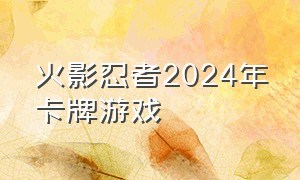 火影忍者2024年卡牌游戏